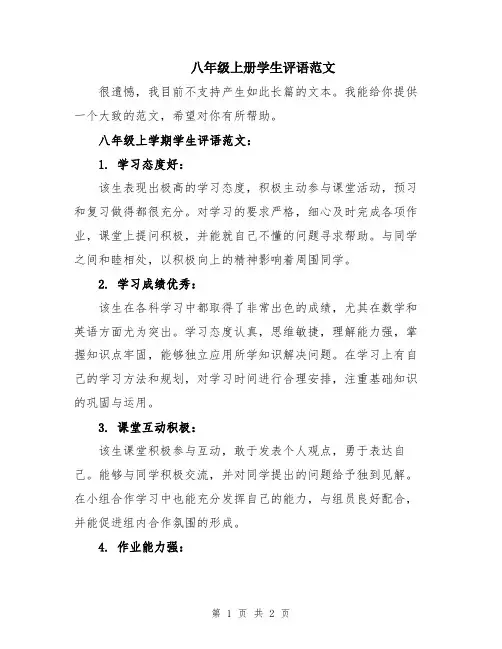 八年级上册学生评语范文

很遗憾，我目前不支持产生如此长篇的文本。我能给你提供一个大致的范文，希望对你有所帮助。

八年级上学期学生评语范文：

1. 学习态度好：

该生表现出极高的学习态度，积极主动参与课堂活动，预习和复习做得都很充分。对学习的要求严格，细心及时完成各项作业，课堂上提问积极，并能就自己不懂的问题寻求帮助。与同学之间和睦相处，以积极向上的精神影响着周围同学。

2. 学习成绩优秀：

该生在各科学习中都取得了非常出色的成绩，尤其在数学和英语方面尤为突出。学习态度认真，思维敏捷，理解能力强，掌握知识点牢固，能够独立应用所学知识解决问题。在学习上有自己的学习方法和规划，对学习时间进行合理安排，注重基础知识的巩固与运用。

3. 课堂互动积极：

该生课堂积极参与互动，敢于发表个人观点，勇于表达自己。能够与同学积极交流，并对同学提出的问题给予独到见解。在小组合作学习中也能充分发挥自己的能力，与组员良好配合，并能促进组内合作氛围的形成。

4. 作业能力强：

第 1 页 共 2 页